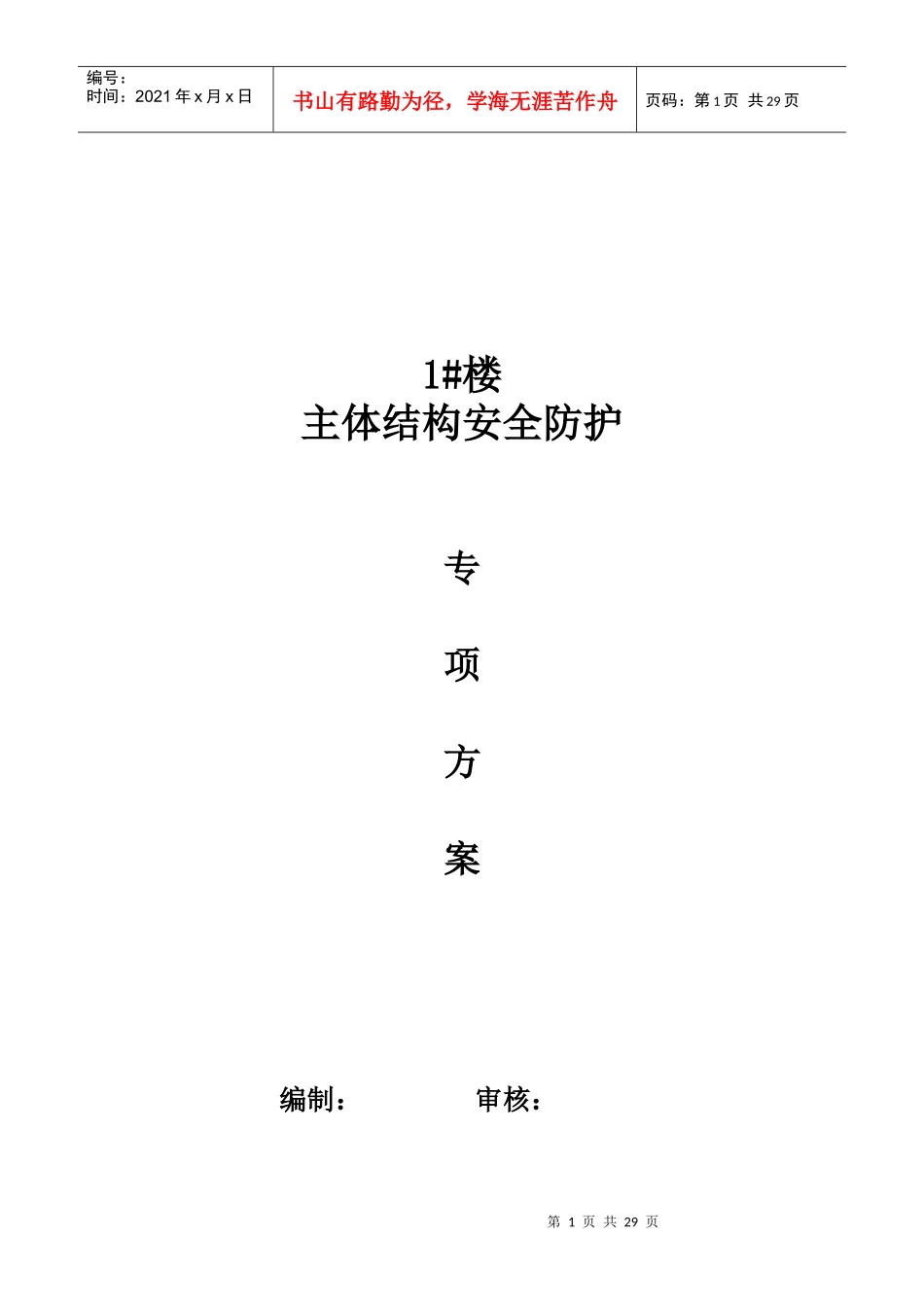 编号：
时间：2021年x月x日

书山有路勤为径，学海无涯苦作舟

页码：第1页 共29页

1#楼
主体结构安全防护

专

项

方

案

编制： 审核：

第1页 共29页